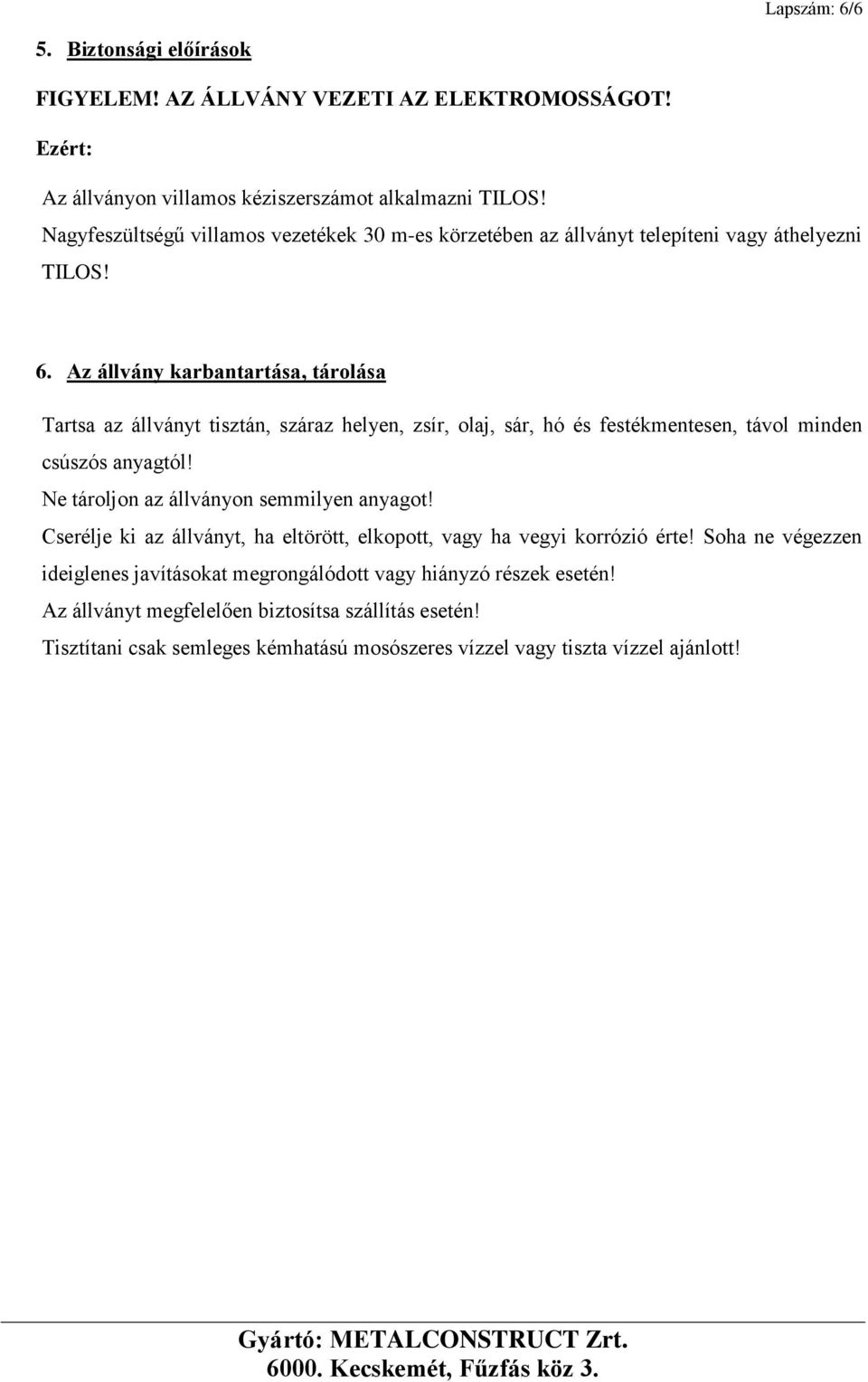 Lapszám: 6/6

5. Biztonsági előírások

FIGYELEM! AZ ÁLLVÁNY VEZETI AZ ELEKTROMOSSÁGOT!

Ezért:

Az állványon villamos kéziszerszámot alkalmazni TILOS!
Nagyfeszültségű villamos vezetékek 30 m-es körzetében az állványt telepíteni vagy áthelyezni TILOS!

6. Az állvány karbantartása, tárolása

Tartsa az állványt tisztán, száraz helyen, zsír, olaj, sár, hó és festékmentesen, távol minden csúszós anyagtól!
Ne tároljon az állványon semmilyen anyagot!
Cserélje ki az állványt, ha eltörött, elkopott, vagy ha vegyi korrózió érte! Soha ne végezzen ideiglenes javításokat megrongálódott vagy hiányzó részek esetén!
Az állványt megfelelően biztosítsa szállítás esetén!
Tisztítani csak semleges kémhatású mosószeres vízzel vagy tiszta vízzel ajánlott!

Gyártó: METALCONSTRUCT Zrt.
6000. Kecskemét, Fűzfás köz 3.